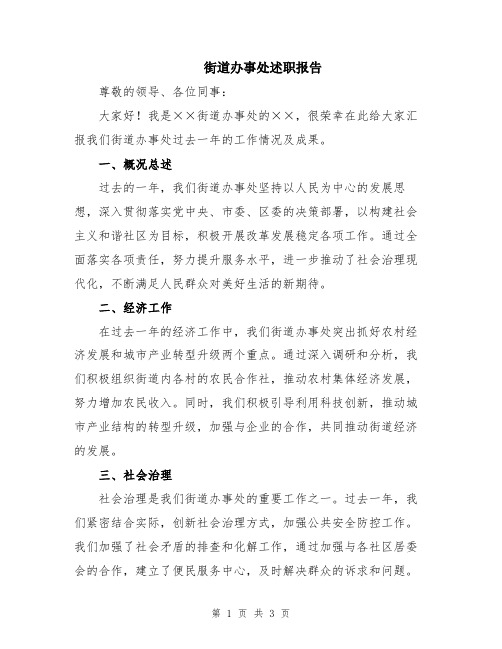 街道办事处述职报告

尊敬的领导、各位同事：

大家好！我是××街道办事处的××，很荣幸在此给大家汇报我们街道办事处过去一年的工作情况及成果。

一、概况总述

过去的一年，我们街道办事处坚持以人民为中心的发展思想，深入贯彻落实党中央、市委、区委的决策部署，以构建社会主义和谐社区为目标，积极开展改革发展稳定各项工作。通过全面落实各项责任，努力提升服务水平，进一步推动了社会治理现代化，不断满足人民群众对美好生活的新期待。

二、经济工作

在过去一年的经济工作中，我们街道办事处突出抓好农村经济发展和城市产业转型升级两个重点。通过深入调研和分析，我们积极组织街道内各村的农民合作社，推动农村集体经济发展，努力增加农民收入。同时，我们积极引导利用科技创新，推动城市产业结构的转型升级，加强与企业的合作，共同推动街道经济的发展。

三、社会治理

社会治理是我们街道办事处的重要工作之一。过去一年，我们紧密结合实际，创新社会治理方式，加强公共安全防控工作。我们加强了社会矛盾的排查和化解工作，通过加强与各社区居委会的合作，建立了便民服务中心，及时解决群众的诉求和问题。

第 1 页 共 3 页